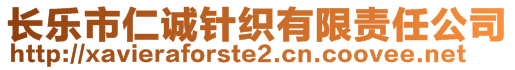 长乐市仁诚针织有限责任公司
http://xavieraforste2.cn.coovee.net